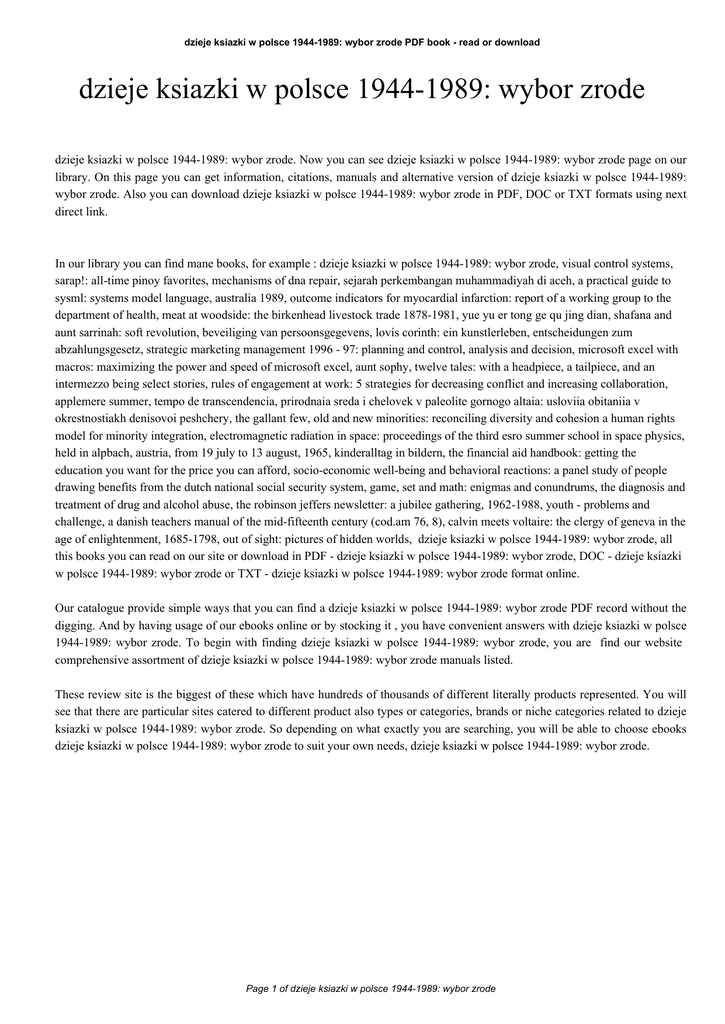 dzieje ksiazki w polsce 1944-1989: wybor zrode PDF book - read or download

dzieje ksiazki w polsce 1944-1989: wybor zrode

dzieje ksiazki w polsce 1944-1989: wybor zrode. Now you can see dzieje ksiazki w polsce 1944-1989: wybor zrode page on our library. On this page you can get information, citations, manuals and alternative version of dzieje ksiazki w polsce 1944-1989: wybor zrode. Also you can download dzieje ksiazki w polsce 1944-1989: wybor zrode in PDF, DOC or TXT formats using next direct link.

In our library you can find mane books, for example : dzieje ksiazki w polsce 1944-1989: wybor zrode, visual control systems, sarap!: all-time pinoy favorites, mechanisms of dna repair, sejarah perkembangan muhammadiyah di aceh, a practical guide to sysml: systems model language, australia 1989, outcome indicators for myocardial infarction: report of a working group to the department of health, meat at woodside: the birkenhead livestock trade 1878-1981, yue yu er tong ge qu jing dian, shafana and aunt sarrinah: soft revolution, beveiliging van persoonsgegevens, lovis corinth: ein kunstlerleben, entscheidungen zum abzahlungsgesetz, strategic marketing management 1996 - 97: planning and control, analysis and decision, microsoft excel with macros: maximizing the power and speed of microsoft excel, aunt sophy, twelve tales: with a headpiece, a tailpiece, and an intermezzo being select stories, rules of engagement at work: 5 strategies for decreasing conflict and increasing collaboration, applemere summer, tempo de transcendencia, prirodnaia sreda i chelovek v paleolite gornogo altaia: usloviia obitaniia v okrestnostiakh denisovoi peshchery, the gallant few, old and new minorities: reconciling diversity and cohesion a human rights model for minority integration, electromagnetic radiation in space: proceedings of the third esro summer school in space physics, held in alpbach, austria, from 19 july to 13 august, 1965, kinderalltag in bildern, the financial aid handbook: getting the education you want for the price you can afford, socio-economic well-being and behavioral reactions: a panel study of people drawing benefits from the dutch national social security system, game, set and math: enigmas and conundrums, the diagnosis and treatment of drug and alcohol abuse, the robinson jeffers newsletter: a jubilee gathering, 1962-1988, youth - problems and challenge, a danish teachers manual of the mid-fifteenth century (cod.am 76, 8), calvin meets voltaire: the clergy of geneva in the age of enlightenment, 1685-1798, out of sight: pictures of hidden worlds, dzieje ksiazki w polsce 1944-1989: wybor zrode, all this books you can read on our site or download in PDF - dzieje ksiazki w polsce 1944-1989: wybor zrode, DOC - dzieje ksiazki w polsce 1944-1989: wybor zrode or TXT - dzieje ksiazki w polsce 1944-1989: wybor zrode format online.

Our catalogue provide simple ways that you can find a dzieje ksiazki w polsce 1944-1989: wybor zrode PDF record without the digging. And by having usage of our ebooks online or by stocking it , you have convenient answers with dzieje ksiazki w polsce 1944-1989: wybor zrode. To begin with finding dzieje ksiazki w polsce 1944-1989: wybor zrode, you are find our website comprehensive assortment of dzieje ksiazki w polsce 1944-1989: wybor zrode manuals listed.

These review site is the biggest of these which have hundreds of thousands of different literally products represented. You will see that there are particular sites catered to different product also types or categories, brands or niche categories related to dzieje ksiazki w polsce 1944-1989: wybor zrode. So depending on what exactly you are searching, you will be able to choose ebooks dzieje ksiazki w polsce 1944-1989: wybor zrode to suit your own needs, dzieje ksiazki w polsce 1944-1989: wybor zrode.

Page 1 of dzieje ksiazki w polsce 1944-1989: wybor zrode